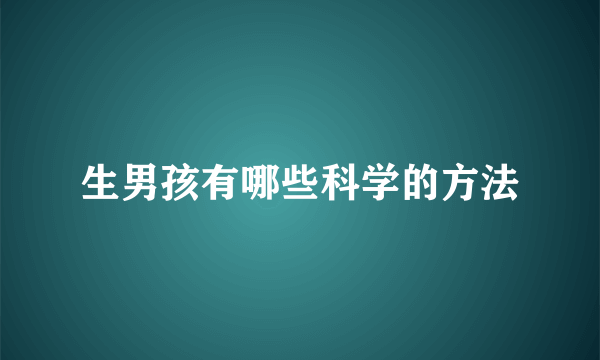 生男孩有哪些科学的方法